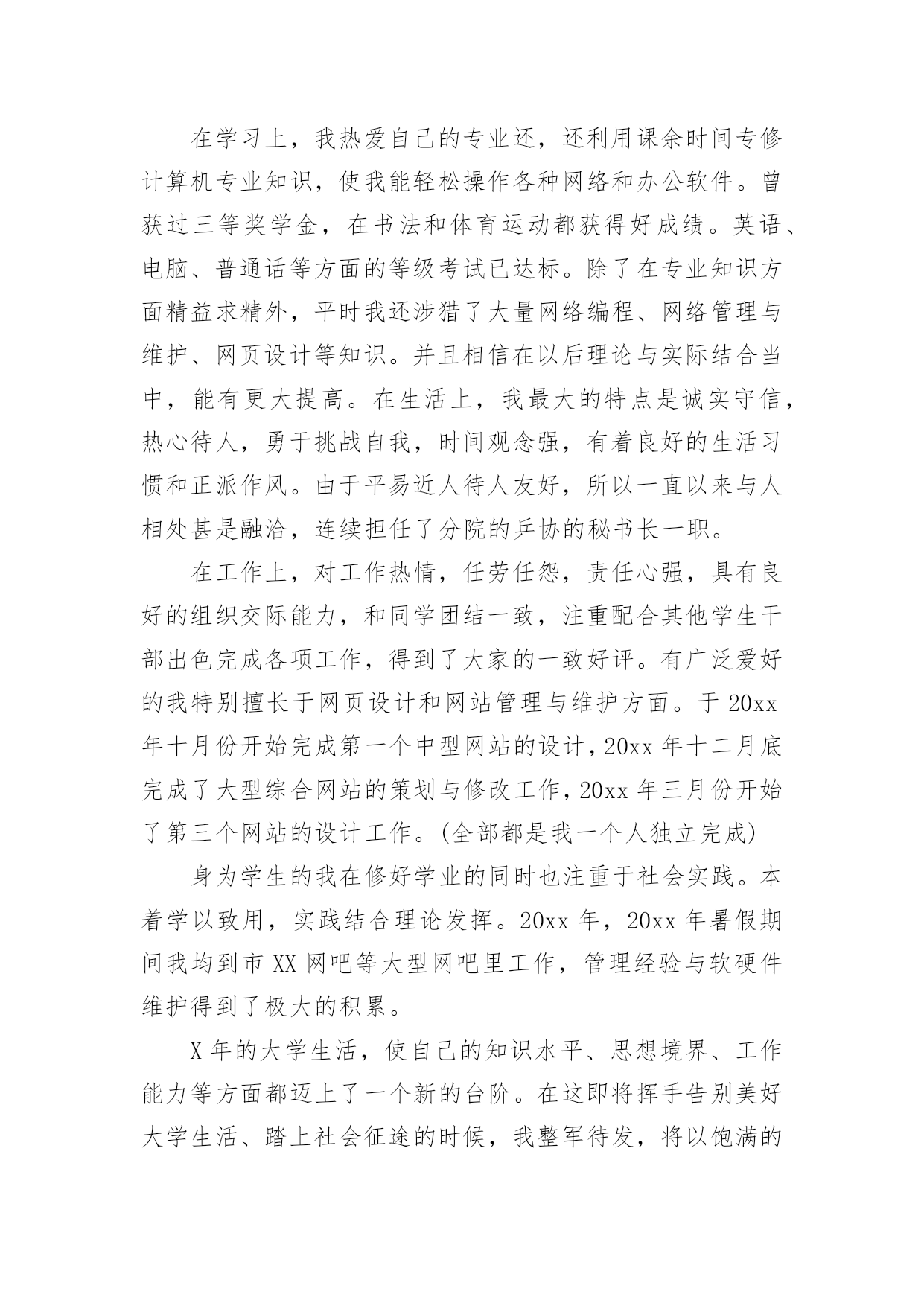 在学习上，我热爱自己的专业还，还利用课余时间专修计算机专业知识，使我能轻松操作各种网络和办公软件。曾获过三等奖学金，在书法和体育运动都获得好成绩。英语、电脑、普通话等方面的等级考试已达标。除了在专业知识方面精益求精外，平时我还涉猎了大量网络编程、网络管理与维护、网页设计等知识。并且相信在以后理论与实际结合当中，能有更大提高。在生活上，我最大的特点是诚实守信，热心待人，勇于挑战自我，时间观念强，有着良好的生活习惯和正派作风。由于平易近人待人友好，所以一直以来与人相处甚是融洽，连续担任了分院的乒协的秘书长一职。

在工作上，对工作热情，任劳任怨，责任心强，具有良好的组织交际能力，和同学团结一致，注重配合其他学生干部出色完成各项工作，得到了大家的一致好评。有广泛爱好的我特别擅长于网页设计和网站管理与维护方面。于 20xx 年十月份开始完成第一个中型网站的设计，20xx 年十二月底完成了大型综合网站的策划与修改工作，20xx 年三月份开始了第三个网站的设计工作。(全部都是我一个人独立完成)

身为学生的我在修好学业的同时也注重于社会实践。本着学以致用，实践结合理论发挥。20xx 年，20xx 年暑假期间我均到市 XX 网吧等大型网吧里工作，管理经验与软硬件维护得到了极大的积累。

X 年的大学生活，使自己的知识水平、思想境界、工作能力等方面都迈上了一个新的台阶。在这即将挥手告别美好大学生活、踏上社会征途的时候，我整军待发，将以饱满的